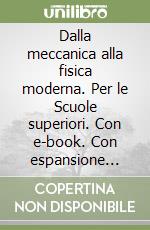 unilibro

Dalla meccanica alla fisica moderna. Per le Scuole superiori. Con e-book. Con espansione...

COPERTINA NON DISPONIBILE